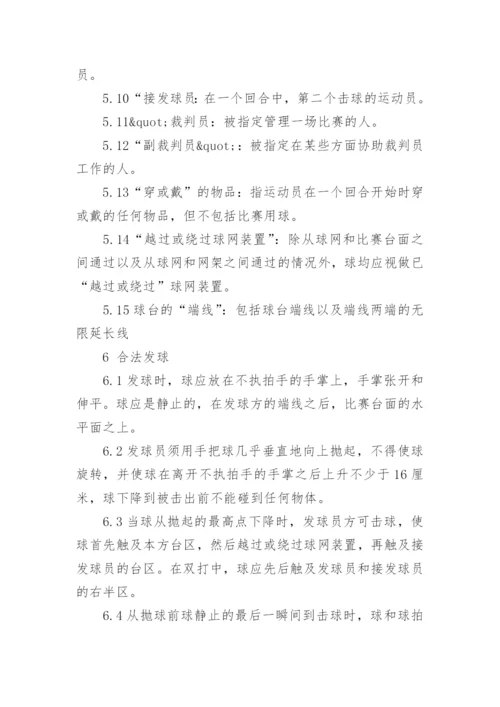 员。

5.10“接发球员：在一个回合中，第二个击球的运动员。

5.11&quot;裁判员：被指定管理一场比赛的人。

5.12“副裁判员&quot;：被指定在某些方面协助裁判员工作的人。

5.13“穿或戴”的物品：指运动员在一个回合开始时穿或戴的任何物品，但不包括比赛用球。

5.14“越过或绕过球网装置”：除从球网和比赛台面之间通过以及从球网和网架之间通过的情况外，球均应视做已“越过或绕过”球网装置。

5.15 球台的“端线”：包括球台端线以及端线两端的无限延长线

6 合法发球

6.1 发球时，球应放在不执拍手的手掌上，手掌张开和伸平。球应是静止的，在发球方的端线之后，比赛台面的水平面之上。

6.2 发球员须用手把球几乎垂直地向上抛起，不得使球旋转，并使球在离开不执拍手的手掌之后上升不少于 16 厘米，球下降到被击出前不能碰到任何物体。

6.3 当球从抛起的最高点下降时，发球员方可击球，使球首先触及本方台区，然后越过或绕过球网装置，再触及接发球员的台区。在双打中，球应先后触及发球员和接发球员的右半区。

6.4 从抛球前球静止的最后一瞬间到击球时，球和球拍